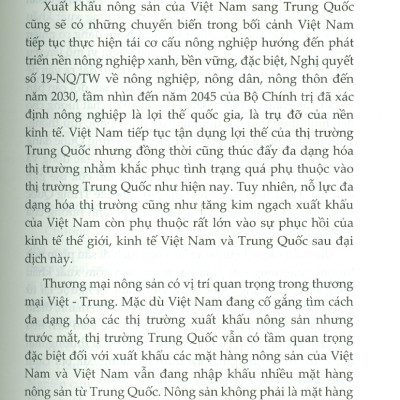 Xuất khẩu nông sản của Việt Nam sang Trung Quốc cũng sẽ có những chuyển biến trong bối cảnh Việt Nam tiếp tục thực hiện tái cơ cấu nông nghiệp hướng đến phát triển nền nông nghiệp xanh, bền vững, đặc biệt, Nghị quyết số 19-NQ/TW về nông nghiệp, nông dân, nông thôn đến năm 2030, tầm nhìn đến năm 2045 của Bộ Chính trị đã xác định nông nghiệp là lợi thế quốc gia, là trụ đỡ của nền kinh tế. Việt Nam tiếp tục tận dụng lợi thế của thị trường Trung Quốc nhưng đồng thời cũng thúc đẩy đa dạng hóa thị trường nhằm khắc phục tình trạng quá phụ thuộc vào thị trường Trung Quốc như hiện nay. Tuy nhiên, nỗ lực đa dạng hóa thị trường cũng như tăng kim ngạch xuất khẩu của Việt Nam còn phụ thuộc rất lớn vào sự phục hồi của kinh tế thế giới, kinh tế Việt Nam và Trung Quốc sau đại dịch này.

Thương mại nông sản có vị trí quan trọng trong thương mại Việt - Trung. Mặc dù Việt Nam đang cố gắng tìm cách đa dạng hóa các thị trường xuất khẩu nông sản nhưng trước mắt, thị trường Trung Quốc vẫn có tầm quan trọng đặc biệt đối với xuất khẩu các mặt hàng nông sản của Việt Nam và Việt Nam vẫn đang nhập khẩu nhiều mặt hàng nông sản từ Trung Quốc. Nông sản không phải là mặt hàng